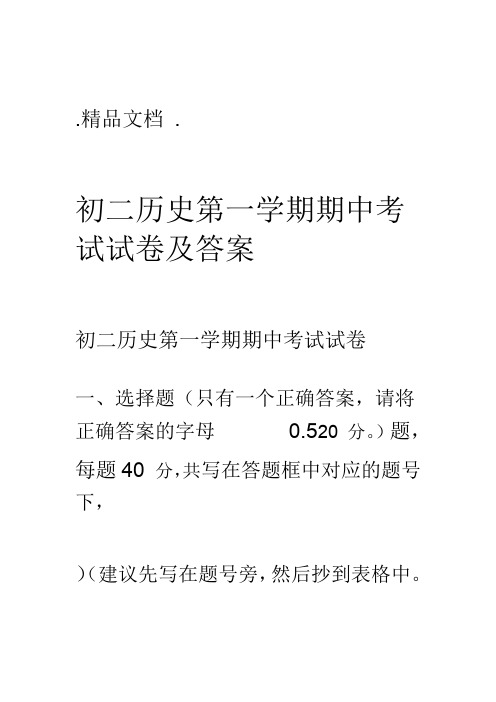 .精品文档 .

初二历史第一学期期中考试试卷及答案

初二历史第一学期期中考试试卷

一、选择题（只有一个正确答案，请将正确答案的字母 0.520 分。）题，每题 40 分，共写在答题框中对应的题号下，

)（建议先写在题号旁，然后抄到表格中。